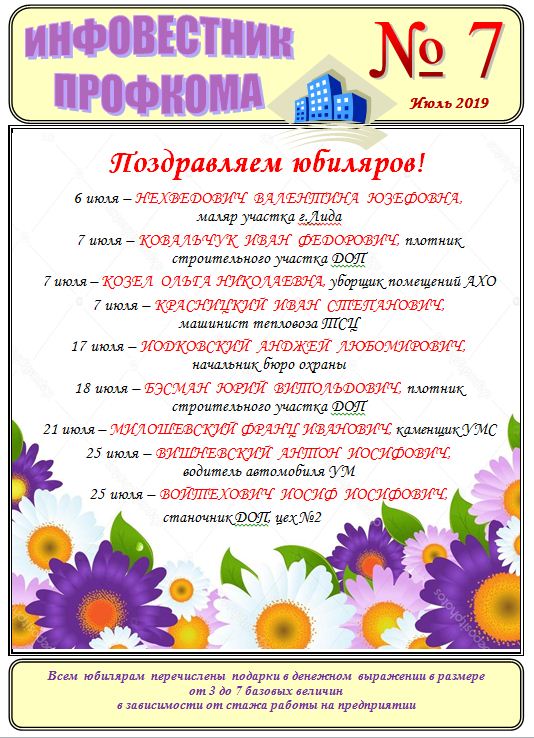 ИНФОВЕСТНИК ПРОФКОМА

№ 7

Июль 2019

Поздравляем юбиляров!

6 июля – НЕХВЕДОВИЧ ВАЛЕНТИНА ЮЗЕФОВНА, маляр участка г.Лида

7 июля – КОВАЛЬЧУК ИВАН ФЕДОРОВИЧ, плотник строительного участка ДОП

7 июля – КОЗЕЛ ОЛЬГА НИКОЛАЕВНА, уборщик помещений АХО

7 июля – КРАСНИЦКИЙ ИВАН СТЕПАНОВИЧ, машинист тепловоза ТСЦ

17 июля – ИОДКОВСКИЙ АНДЖЕЙ ЛЮБОМИРОВИЧ, начальник бюро охраны

18 июля – БЭСМАН ЮРИЙ ВИТОЛЬДОВИЧ, плотник строительного участка ДОП

21 июля – МИЛОШЕВСКИЙ ФРАНЦ ИВАНОВИЧ, каменщик УМС

25 июля – ВИШНЕВСКИЙ АНТОН ИОСИФОВИЧ, водитель автомобиля УМ

25 июля – ВОЙТЕХОВИЧ ИОСИФ ИОСИФОВИЧ, станочник ДОП, цех №2

Всем юбилярам перечислены подарки в денежном выражении в размере от 3 до 7 базовых величин в зависимости от стажа работы на предприятии